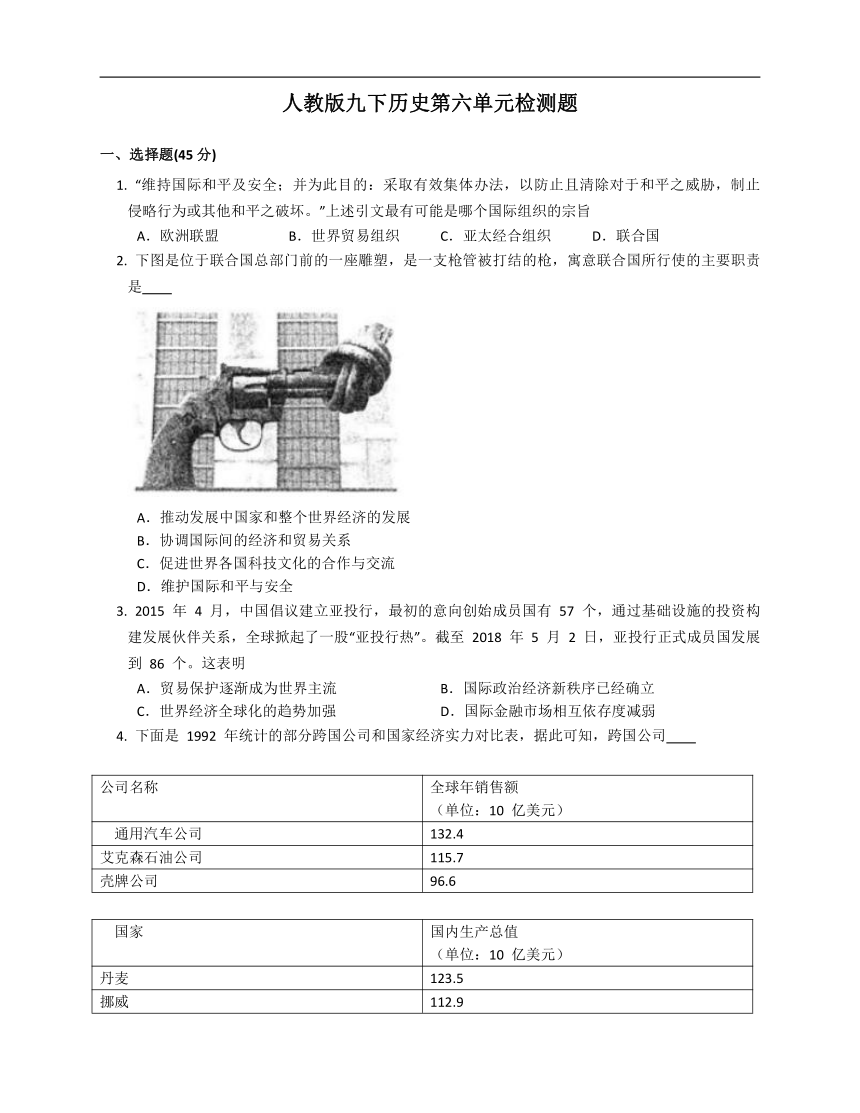 人教版九下历史第六单元检测题

一、选择题(45 分)

1. “维持国际和平及安全；并为此目的：采取有效集体办法，以防止且清除对于和平之威胁，制止侵略行为或其他和平之破坏。”上述引文最有可能是哪个国际组织的宗旨

A．欧洲联盟　B．世界贸易组织　C．亚太经合组织　D．联合国

2. 下图是位于联合国总部门前的一座雕塑，是一支枪管被打结的枪，寓意联合国所行使的主要职责是____

A．推动发展中国家和整个世界经济的发展
B．协调国际间的经济和贸易关系
C．促进世界各国科技文化的合作与交流
D．维护国际和平与安全

3. 2015 年 4 月，中国倡议建立亚投行，最初的意向创始成员国有 57 个，通过基础设施的投资构建发展伙伴关系，全球掀起了一股“亚投行热”。截至 2018 年 5 月 2 日，亚投行正式成员国发展到 86 个。这表明

A．贸易保护逐渐成为世界主流　B．国际政治经济新秩序已经确立
C．世界经济全球化的趋势加强　D．国际金融市场相互依存度减弱

4. 下面是 1992 年统计的部分跨国公司和国家经济实力对比表，据此可知，跨国公司____

| 公司名称 | 全球年销售额（单位：10 亿美元） |
|---|---|
| 通用汽车公司 | 132.4 |
| 艾克森石油公司 | 115.7 |
| 壳牌公司 | 96.6 |

| 国家 | 国内生产总值（单位：10 亿美元） |
|---|---|
| 丹麦 | 123.5 |
| 挪威 | 112.9 |